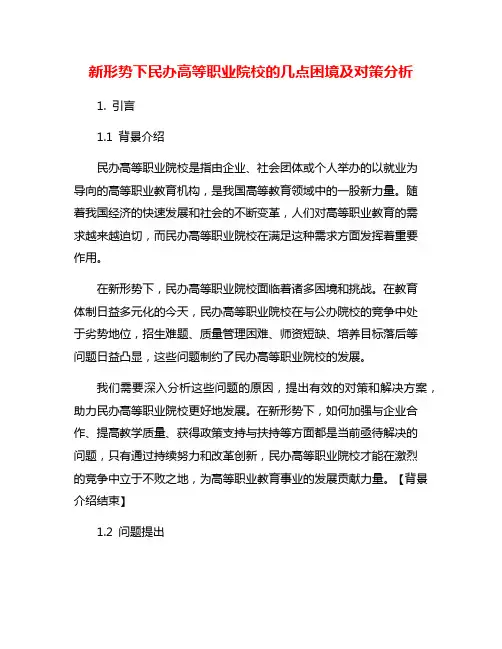 新形势下民办高等职业院校的几点困境及对策分析

1. 引言

1.1 背景介绍

民办高等职业院校是指由企业、社会团体或个人举办的以就业为导向的高等职业教育机构，是我国高等教育领域中的一股新力量。随着我国经济的快速发展和社会的不断变革，人们对高等职业教育的需求越来越迫切，而民办高等职业院校在满足这种需求方面发挥着重要作用。

在新形势下，民办高等职业院校面临着诸多困境和挑战。在教育体制日益多元化的今天，民办高等职业院校在与公办院校的竞争中处于劣势地位，招生难题、质量管理困难、师资短缺、培养目标落后等问题日益凸显，这些问题制约了民办高等职业院校的发展。

我们需要深入分析这些问题的原因，提出有效的对策和解决方案，助力民办高等职业院校更好地发展。在新形势下，如何加强与企业合作、提高教学质量、获得政策支持与扶持等方面都是当前亟待解决的问题，只有通过持续努力和改革创新，民办高等职业院校才能在激烈的竞争中立于不败之地，为高等职业教育事业的发展贡献力量。【背景介绍结束】

1.2 问题提出